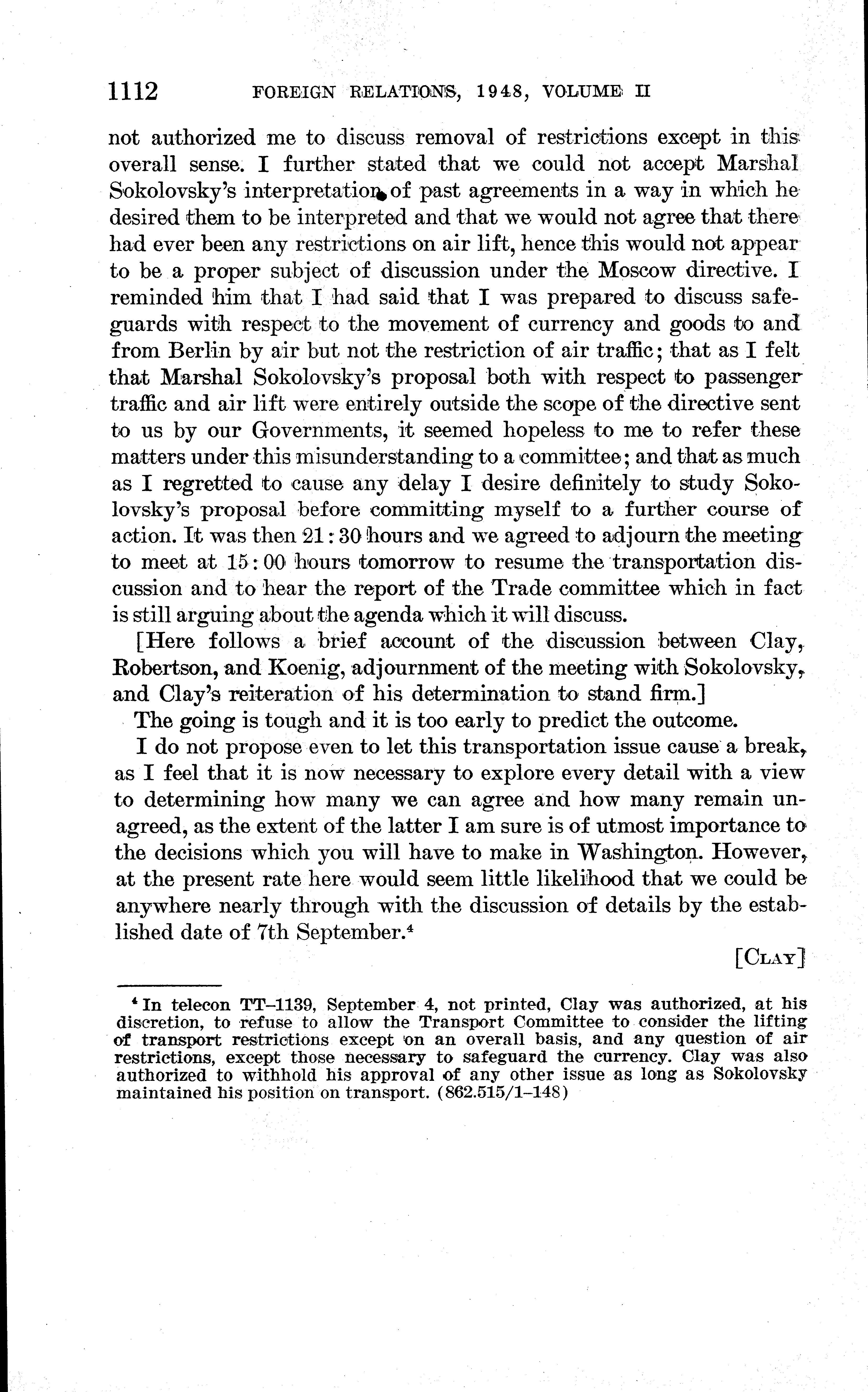 1112 FOREIGN RELATIONS, 1948, VOLUME II

not authorized me to discuss removal of restrictions except in this overall sense. I further stated that we could not accept Marshal Sokolovsky's interpretation of past agreements in a way in which he desired them to be interpreted and that we would not agree that there had ever been any restrictions on air lift, hence this would not appear to be a proper subject of discussion under the Moscow directive. I reminded him that I had said that I was prepared to discuss safeguards with respect to the movement of currency and goods to and from Berlin by air but not the restriction of air traffic; that as I felt that Marshal Sokolovsky's proposal both with respect to passenger traffic and air lift were entirely outside the scope of the directive sent to us by our Governments, it seemed hopeless to me to refer these matters under this misunderstanding to a committee; and that as much as I regretted to cause any delay I desire definitely to study Sokolovsky's proposal before committing myself to a further course of action. It was then 21:30 hours and we agreed to adjourn the meeting to meet at 15:00 hours tomorrow to resume the transportation discussion and to hear the report of the Trade committee which in fact is still arguing about the agenda which it will discuss.

[Here follows a brief account of the discussion between Clay, Robertson, and Koenig, adjournment of the meeting with Sokolovsky, and Clay's reiteration of his determination to stand firm.]

The going is tough and it is too early to predict the outcome.

I do not propose even to let this transportation issue cause a break, as I feel that it is now necessary to explore every detail with a view to determining how many we can agree and how many remain unagreed, as the extent of the latter I am sure is of utmost importance to the decisions which you will have to make in Washington. However, at the present rate here would seem little likelihood that we could be anywhere nearly through with the discussion of details by the established date of 7th September.$^4$

[CLAY]

$^4$ In telecon TT–1139, September 4, not printed, Clay was authorized, at his discretion, to refuse to allow the Transport Committee to consider the lifting of transport restrictions except on an overall basis, and any question of air restrictions, except those necessary to safeguard the currency. Clay was also authorized to withhold his approval of any other issue as long as Sokolovsky maintained his position on transport. (862.515/1–148)